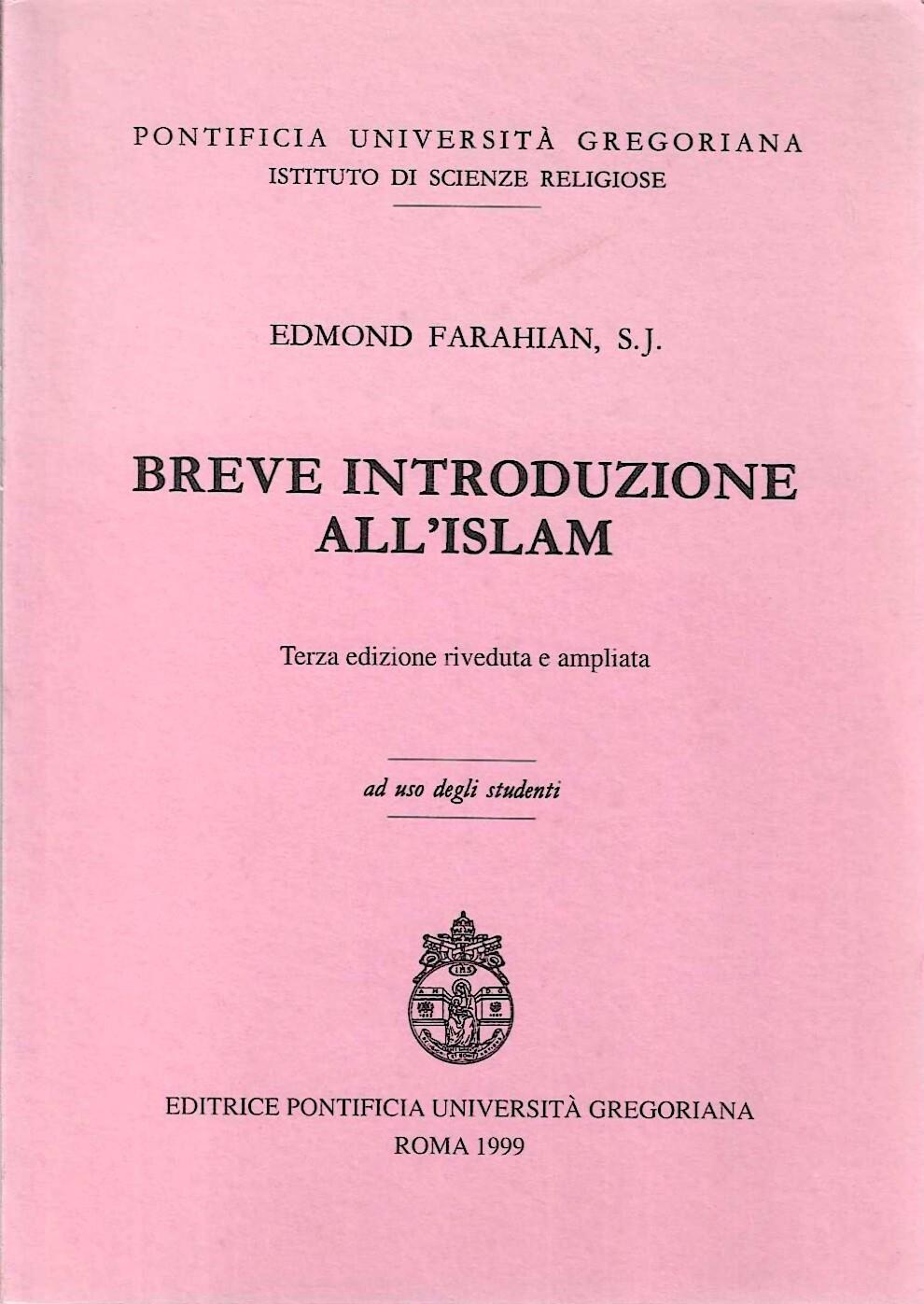 PONTIFICIA UNIVERSITÀ GREGORIANA
ISTITUTO DI SCIENZE RELIGIOSE

EDMOND FARAHIAN, S.J.

BREVE INTRODUZIONE
ALL'ISLAM

Terza edizione riveduta e ampliata

ad uso degli studenti

EDITRICE PONTIFICIA UNIVERSITÀ GREGORIANA
ROMA 1999